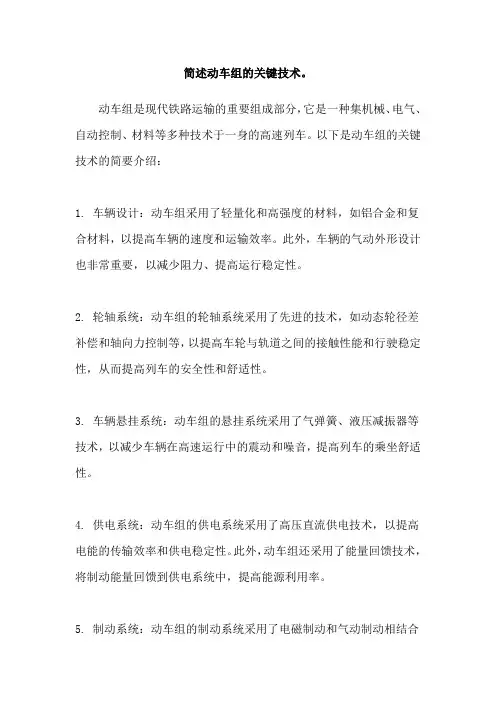 简述动车组的关键技术。

动车组是现代铁路运输的重要组成部分，它是一种集机械、电气、自动控制、材料等多种技术于一身的高速列车。以下是动车组的关键技术的简要介绍：

1. 车辆设计：动车组采用了轻量化和高强度的材料，如铝合金和复合材料，以提高车辆的速度和运输效率。此外，车辆的气动外形设计也非常重要，以减少阻力、提高运行稳定性。

2. 轮轴系统：动车组的轮轴系统采用了先进的技术，如动态轮径差补偿和轴向力控制等，以提高车轮与轨道之间的接触性能和行驶稳定性，从而提高列车的安全性和舒适性。

3. 车辆悬挂系统：动车组的悬挂系统采用了气弹簧、液压减振器等技术，以减少车辆在高速运行中的震动和噪音，提高列车的乘坐舒适性。

4. 供电系统：动车组的供电系统采用了高压直流供电技术，以提高电能的传输效率和供电稳定性。此外，动车组还采用了能量回馈技术，将制动能量回馈到供电系统中，提高能源利用率。

5. 制动系统：动车组的制动系统采用了电磁制动和气动制动相结合